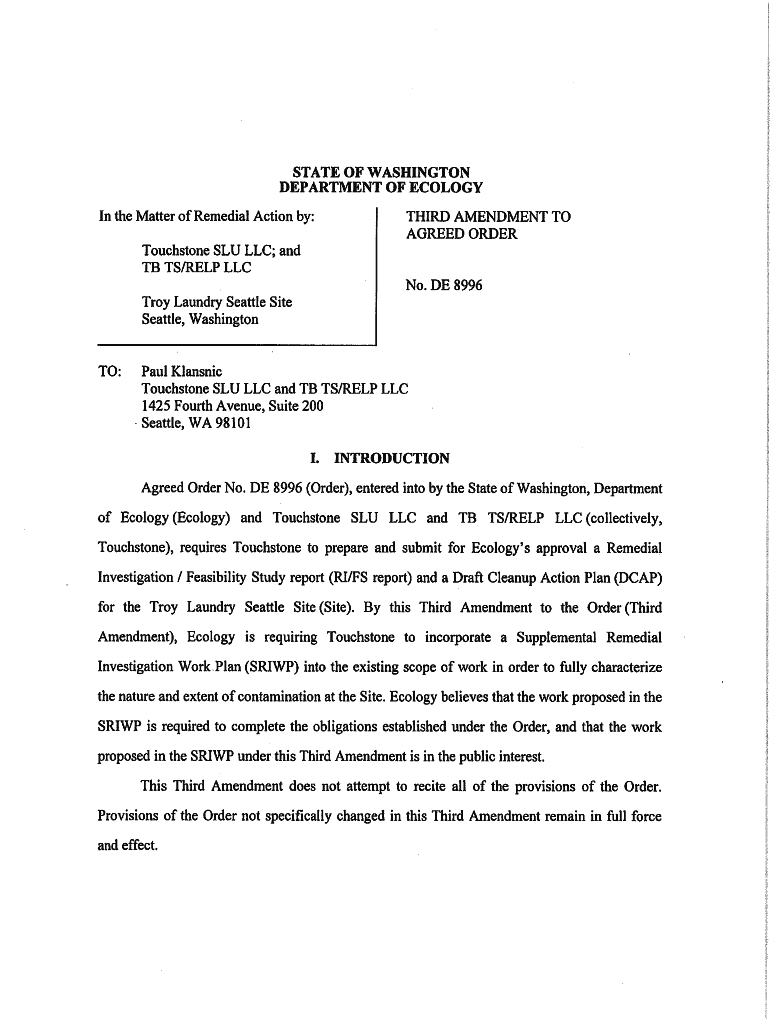 STATE OF WASHINGTON
DEPARTMENT OF ECOLOGY

In the Matter of Remedial Action by:

Touchstone SLU LLC; and
TB TS/RELP LLC

Troy Laundry Seattle Site
Seattle, Washington

THIRD AMENDMENT TO AGREED ORDER

No. DE 8996

TO: Paul Klansnic
Touchstone SLU LLC and TB TS/RELP LLC
1425 Fourth Avenue, Suite 200
Seattle, WA 98101

I. INTRODUCTION

Agreed Order No. DE 8996 (Order), entered into by the State of Washington, Department of Ecology (Ecology) and Touchstone SLU LLC and TB TS/RELP LLC (collectively, Touchstone), requires Touchstone to prepare and submit for Ecology's approval a Remedial Investigation / Feasibility Study report (RI/FS report) and a Draft Cleanup Action Plan (DCAP) for the Troy Laundry Seattle Site (Site). By this Third Amendment to the Order (Third Amendment), Ecology is requiring Touchstone to incorporate a Supplemental Remedial Investigation Work Plan (SRIWP) into the existing scope of work in order to fully characterize the nature and extent of contamination at the Site. Ecology believes that the work proposed in the SRIWP is required to complete the obligations established under the Order, and that the work proposed in the SRIWP under this Third Amendment is in the public interest.

This Third Amendment does not attempt to recite all of the provisions of the Order. Provisions of the Order not specifically changed in this Third Amendment remain in full force and effect.